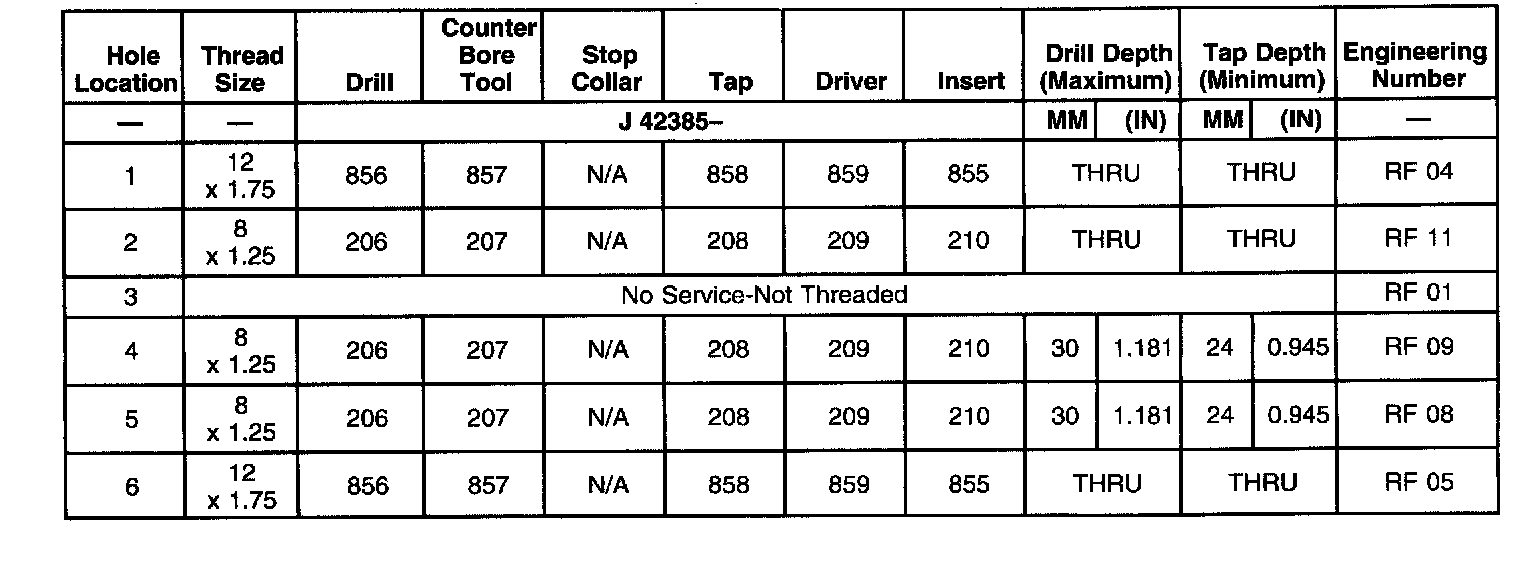 | Hole Location | Thread Size | Drill | Counter Bore Tool | Stop Collar | Tap | Driver | Insert | Drill Depth (Maximum) | | Tap Depth (Minimum) | | Engineering Number |
|---|---|---|---|---|---|---|---|---|---|---|---|---|
| — | — | J 42385– | | | | | | MM | (IN) | MM | (IN) | — |
| 1 | 12 x 1.75 | 856 | 857 | N/A | 858 | 859 | 855 | THRU | | THRU | | RF 04 |
| 2 | 8 x 1.25 | 206 | 207 | N/A | 208 | 209 | 210 | THRU | | THRU | | RF 11 |
| 3 | No Service-Not Threaded | | | | | | | | | | | RF 01 |
| 4 | 8 x 1.25 | 206 | 207 | N/A | 208 | 209 | 210 | 30 | 1.181 | 24 | 0.945 | RF 09 |
| 5 | 8 x 1.25 | 206 | 207 | N/A | 208 | 209 | 210 | 30 | 1.181 | 24 | 0.945 | RF 08 |
| 6 | 12 x 1.75 | 856 | 857 | N/A | 858 | 859 | 855 | THRU | | THRU | | RF 05 |